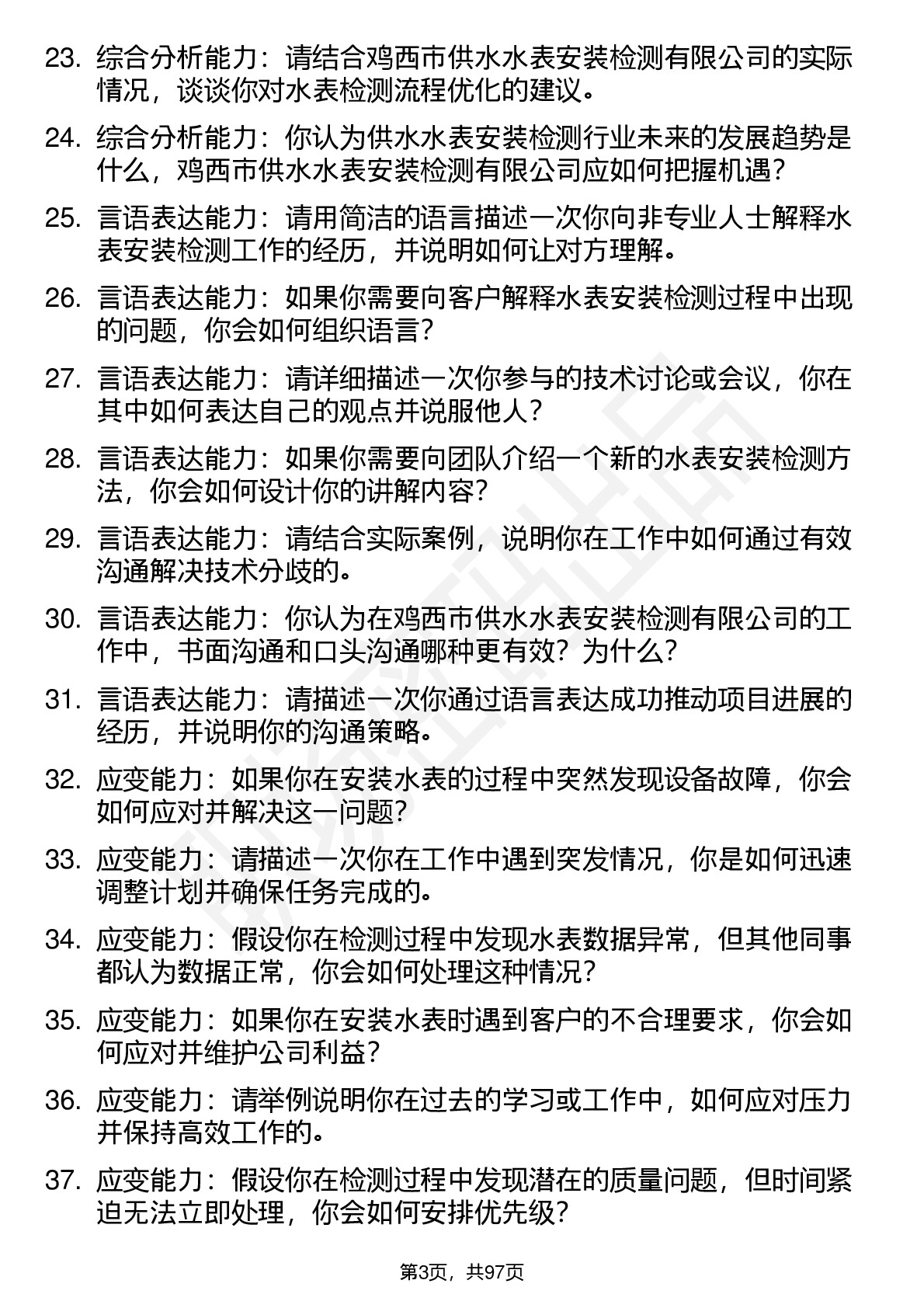 23. 综合分析能力：请结合鸡西市供水水表安装检测有限公司的实际情况，谈谈你对水表检测流程优化的建议。

24. 综合分析能力：你认为供水水表安装检测行业未来的发展趋势是什么，鸡西市供水水表安装检测有限公司应如何把握机遇？

25. 言语表达能力：请用简洁的语言描述一次你向非专业人士解释水表安装检测工作的经历，并说明如何让对方理解。

26. 言语表达能力：如果你需要向客户解释水表安装检测过程中出现的问题，你会如何组织语言？

27. 言语表达能力：请详细描述一次你参与的技术讨论或会议，你在其中如何表达自己的观点并说服他人？

28. 言语表达能力：如果你需要向团队介绍一个新的水表安装检测方法，你会如何设计你的讲解内容？

29. 言语表达能力：请结合实际案例，说明你在工作中如何通过有效沟通解决技术分歧的。

30. 言语表达能力：你认为在鸡西市供水水表安装检测有限公司的工作中，书面沟通和口头沟通哪种更有效？为什么？

31. 言语表达能力：请描述一次你通过语言表达成功推动项目进展的经历，并说明你的沟通策略。

32. 应变能力：如果你在安装水表的过程中突然发现设备故障，你会如何应对并解决这一问题？

33. 应变能力：请描述一次你在工作中遇到突发情况，你是如何迅速调整计划并确保任务完成的。

34. 应变能力：假设你在检测过程中发现水表数据异常，但其他同事都认为数据正常，你会如何处理这种情况？

35. 应变能力：如果你在安装水表时遇到客户的不合理要求，你会如何应对并维护公司利益？

36. 应变能力：请举例说明你在过去的学习或工作中，如何应对压力并保持高效工作的。

37. 应变能力：假设你在检测过程中发现潜在的质量问题，但时间紧迫无法立即处理，你会如何安排优先级？

第3页，共97页